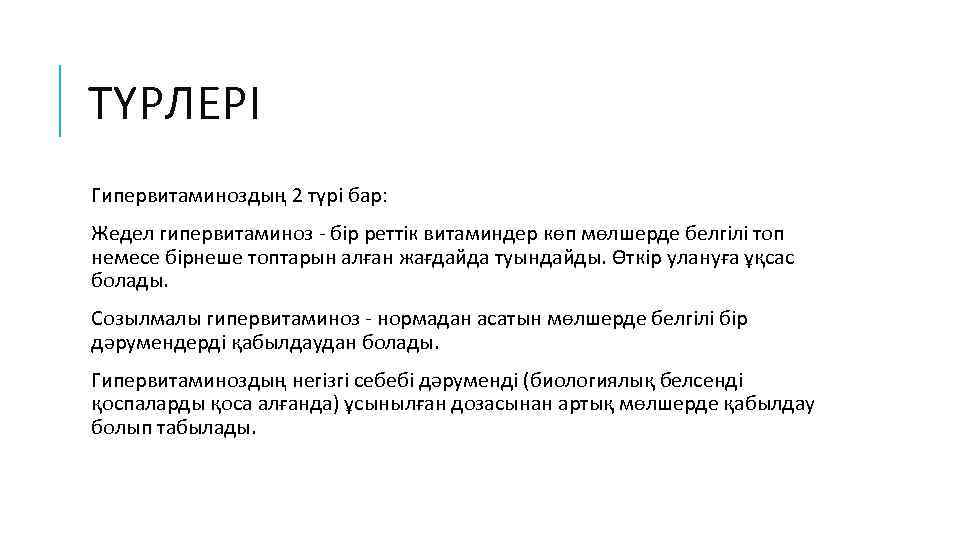 ТҮРЛЕРІ

Гипервитаминоздың 2 түрі бар:

Жедел гипервитаминоз - бір реттік витаминдер көп мөлшерде белгілі топ немесе бірнеше топтарын алған жағдайда туындайды. Өткір улануға ұқсас болады.

Созылмалы гипервитаминоз - нормадан асатын мөлшерде белгілі бір дәрумендерді қабылдаудан болады.

Гипервитаминоздың негізгі себебі дәруменді (биологиялық белсенді қоспаларды қоса алғанда) ұсынылған дозасынан артық мөлшерде қабылдау болып табылады.